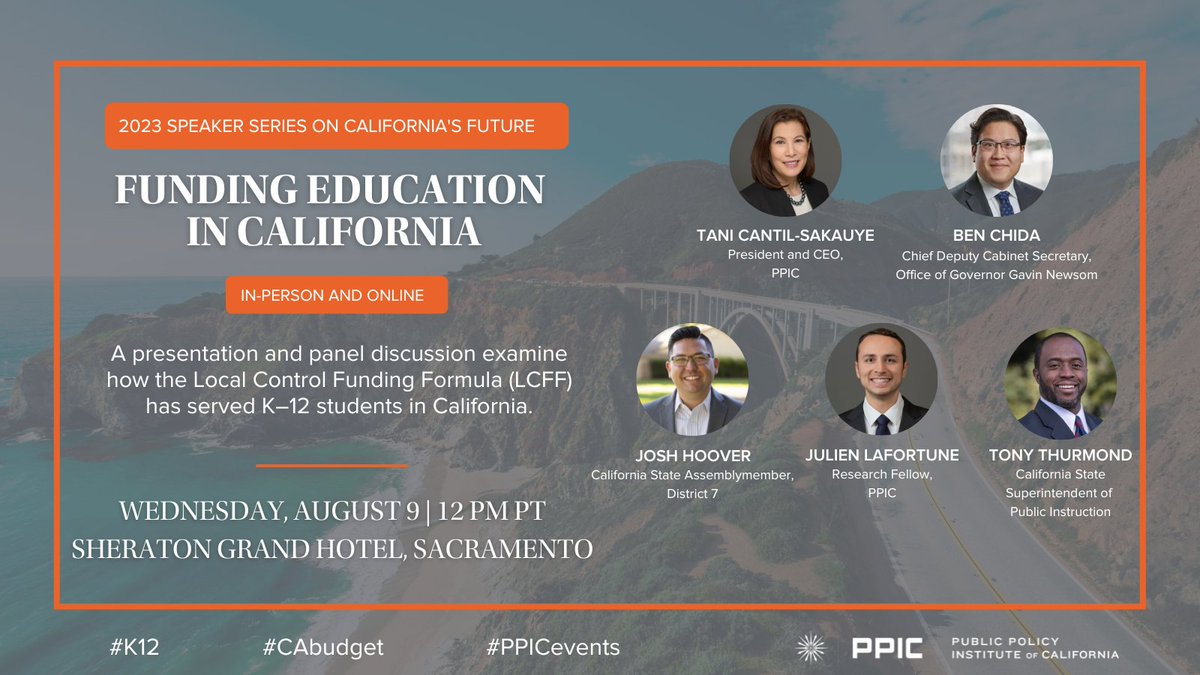 2023 SPEAKER SERIES ON CALIFORNIA'S FUTURE

FUNDING EDUCATION IN CALIFORNIA

IN-PERSON AND ONLINE

A presentation and panel discussion examine how the Local Control Funding Formula (LCFF) has served K–12 students in California.

WEDNESDAY, AUGUST 9 | 12 PM PT
SHERATON GRAND HOTEL, SACRAMENTO

TANI CANTIL-SAKAUYE
President and CEO, PPIC

BEN CHIDA
Chief Deputy Cabinet Secretary, Office of Governor Gavin Newsom

JOSH HOOVER
California State Assemblymember, District 7

JULIEN LAFORTUNE
Research Fellow, PPIC

TONY THURMOND
California State Superintendent of Public Instruction

#K12 #CAbudget #PPICevents

PPIC PUBLIC POLICY INSTITUTE OF CALIFORNIA